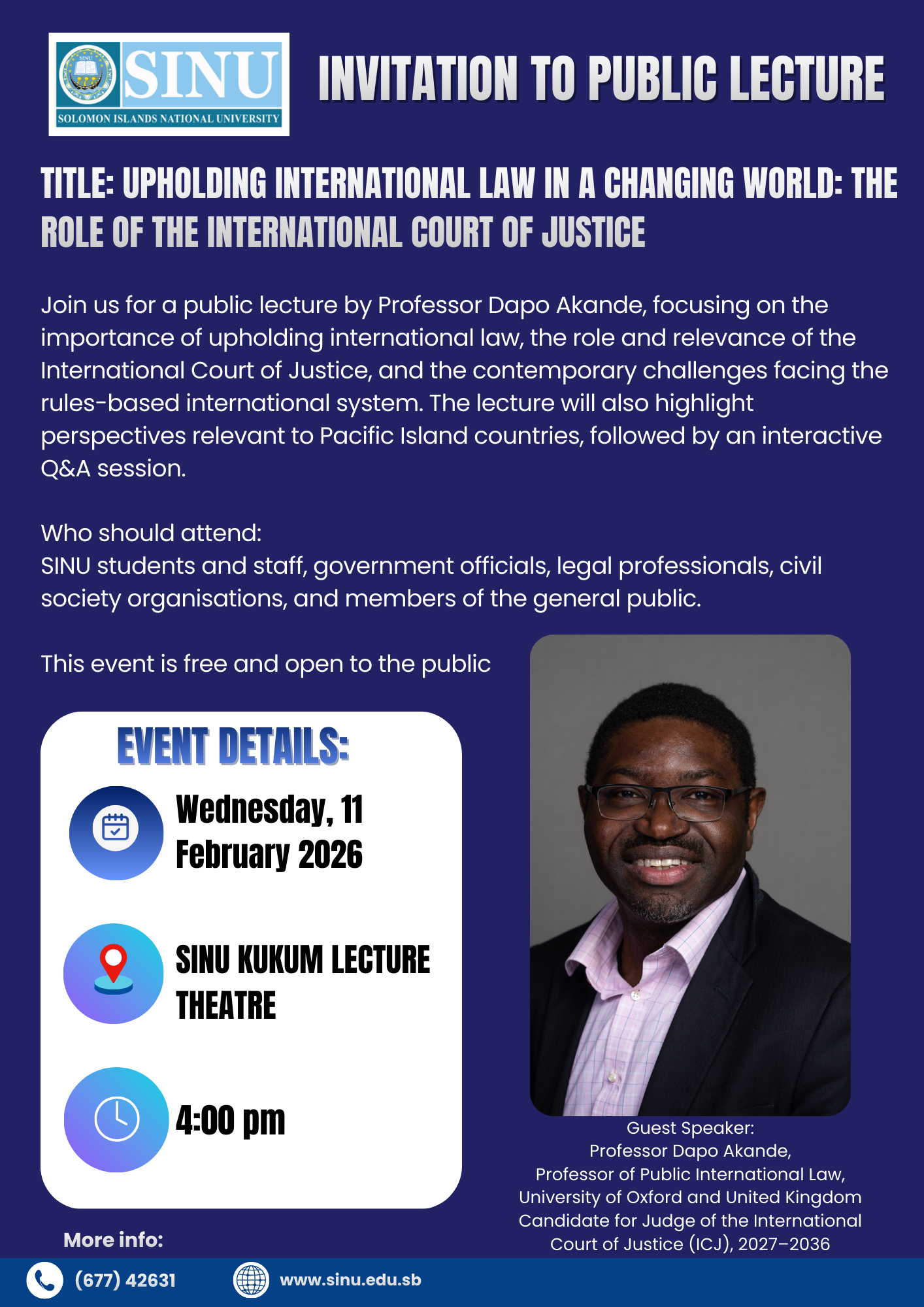 SINU
SOLOMON ISLANDS NATIONAL UNIVERSITY

INVITATION TO PUBLIC LECTURE

TITLE: UPHOLDING INTERNATIONAL LAW IN A CHANGING WORLD: THE ROLE OF THE INTERNATIONAL COURT OF JUSTICE

Join us for a public lecture by Professor Dapo Akande, focusing on the importance of upholding international law, the role and relevance of the International Court of Justice, and the contemporary challenges facing the rules-based international system. The lecture will also highlight perspectives relevant to Pacific Island countries, followed by an interactive Q&A session.

Who should attend:
SINU students and staff, government officials, legal professionals, civil society organisations, and members of the general public.

This event is free and open to the public

EVENT DETAILS:

Wednesday, 11 February 2026

SINU KUKUM LECTURE THEATRE

4:00 pm

Guest Speaker:
Professor Dapo Akande,
Professor of Public International Law,
University of Oxford and United Kingdom
Candidate for Judge of the International
Court of Justice (ICJ), 2027–2036

More info:

(677) 42631

www.sinu.edu.sb